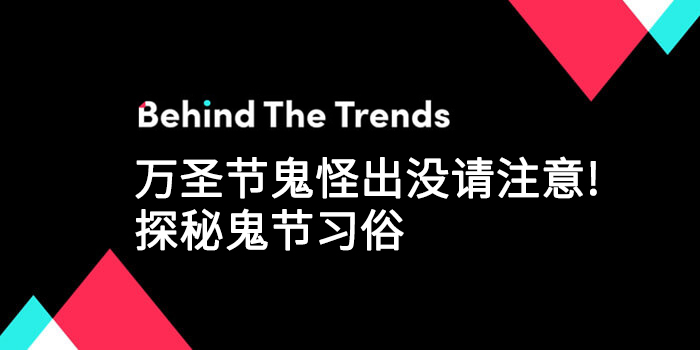 Behind The Trends

万圣节鬼怪出没请注意!
探秘鬼节习俗